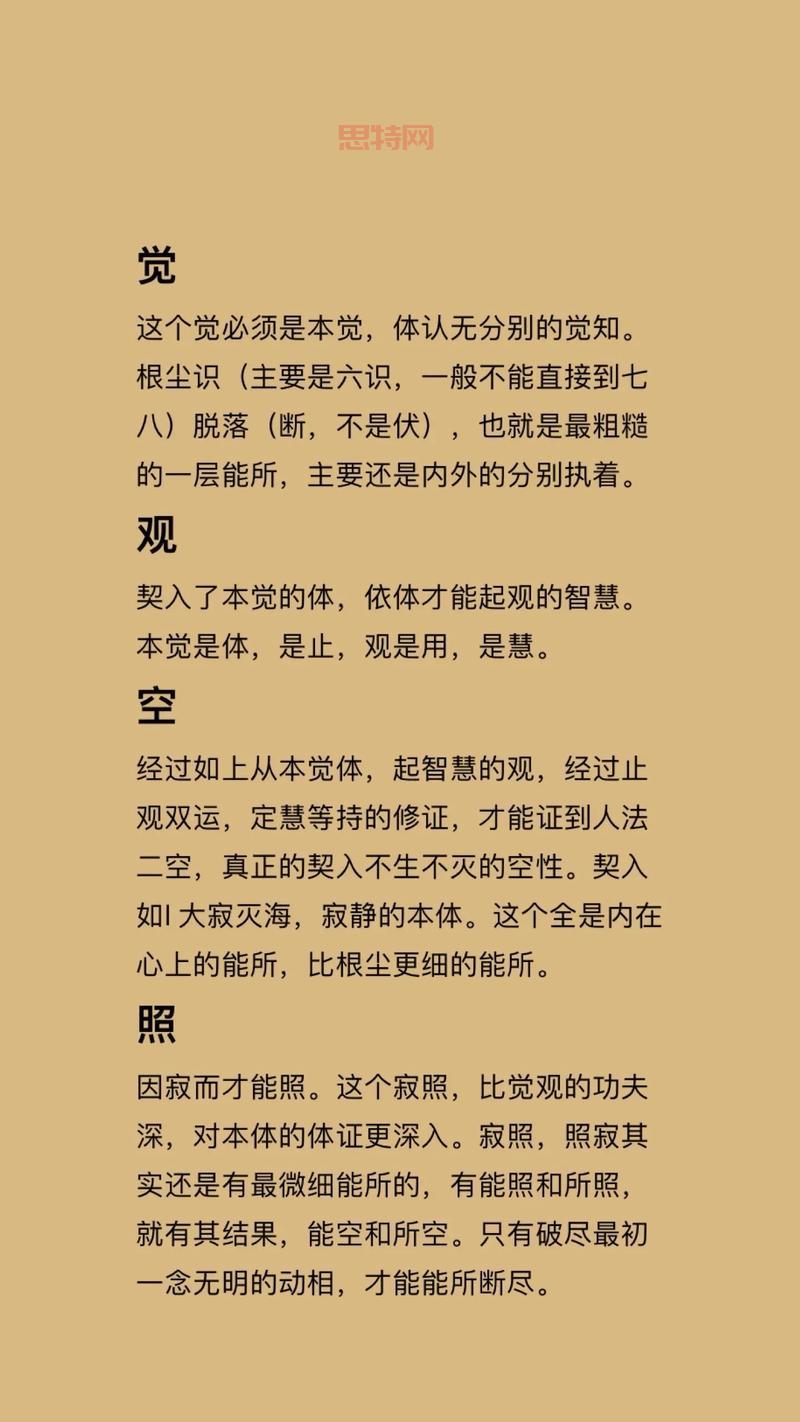 思特网

觉

这个觉必须是本觉，体认无分别的觉知。根尘识（主要是六识，一般不能直接到七八）脱落（断，不是伏），也就是最粗糙的一层能所，主要还是内外的分别执着。

观

契入了本觉的体，依体才能起观的智慧。本觉是体，是止，观是用，是慧。

空

经过如上从本觉体，起智慧的观，经过止观双运，定慧等持的修证，才能证到人法二空，真正的契入不生不灭的空性。契入如l 大寂灭海，寂静的本体。这个全是内在心上的能所，比根尘更细的能所。

照

因寂而才能照。这个寂照，比觉观的功夫深，对本体的体证更深入。寂照，照寂其实还是有最微细能所的，有能照和所照，就有其结果，能空和所空。只有破尽最初一念无明的动相，才能能所断尽。